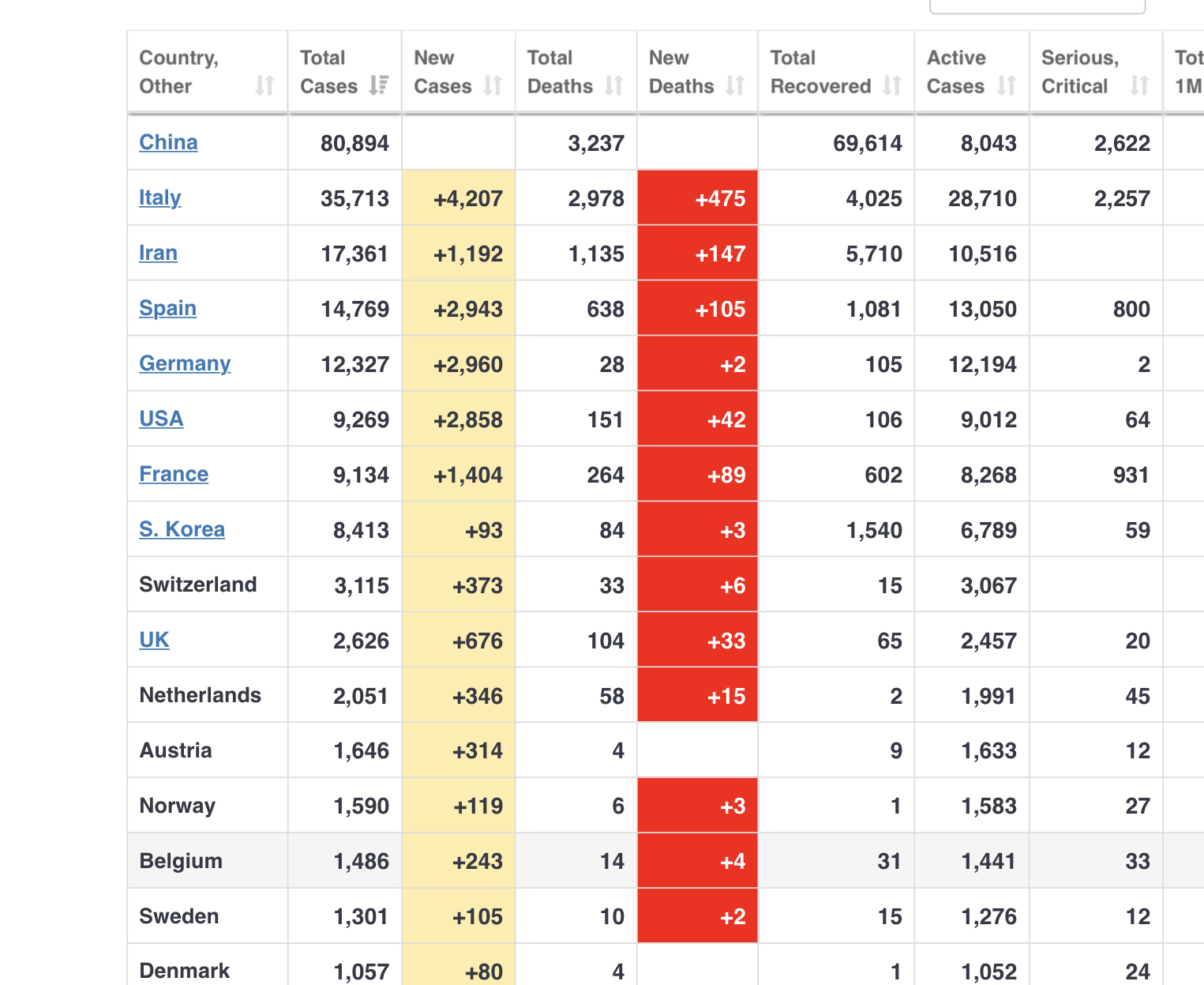 | Country, Other | Total Cases | New Cases | Total Deaths | New Deaths | Total Recovered | Active Cases | Serious, Critical | Tot 1M |
|---|---|---|---|---|---|---|---|---|
| China | 80,894 | | 3,237 | | 69,614 | 8,043 | 2,622 | |
| Italy | 35,713 | +4,207 | 2,978 | +475 | 4,025 | 28,710 | 2,257 | |
| Iran | 17,361 | +1,192 | 1,135 | +147 | 5,710 | 10,516 | | |
| Spain | 14,769 | +2,943 | 638 | +105 | 1,081 | 13,050 | 800 | |
| Germany | 12,327 | +2,960 | 28 | +2 | 105 | 12,194 | 2 | |
| USA | 9,269 | +2,858 | 151 | +42 | 106 | 9,012 | 64 | |
| France | 9,134 | +1,404 | 264 | +89 | 602 | 8,268 | 931 | |
| S. Korea | 8,413 | +93 | 84 | +3 | 1,540 | 6,789 | 59 | |
| Switzerland | 3,115 | +373 | 33 | +6 | 15 | 3,067 | | |
| UK | 2,626 | +676 | 104 | +33 | 65 | 2,457 | 20 | |
| Netherlands | 2,051 | +346 | 58 | +15 | 2 | 1,991 | 45 | |
| Austria | 1,646 | +314 | 4 | | 9 | 1,633 | 12 | |
| Norway | 1,590 | +119 | 6 | +3 | 1 | 1,583 | 27 | |
| Belgium | 1,486 | +243 | 14 | +4 | 31 | 1,441 | 33 | |
| Sweden | 1,301 | +105 | 10 | +2 | 15 | 1,276 | 12 | |
| Denmark | 1,057 | +80 | 4 | | 1 | 1,052 | 24 | |